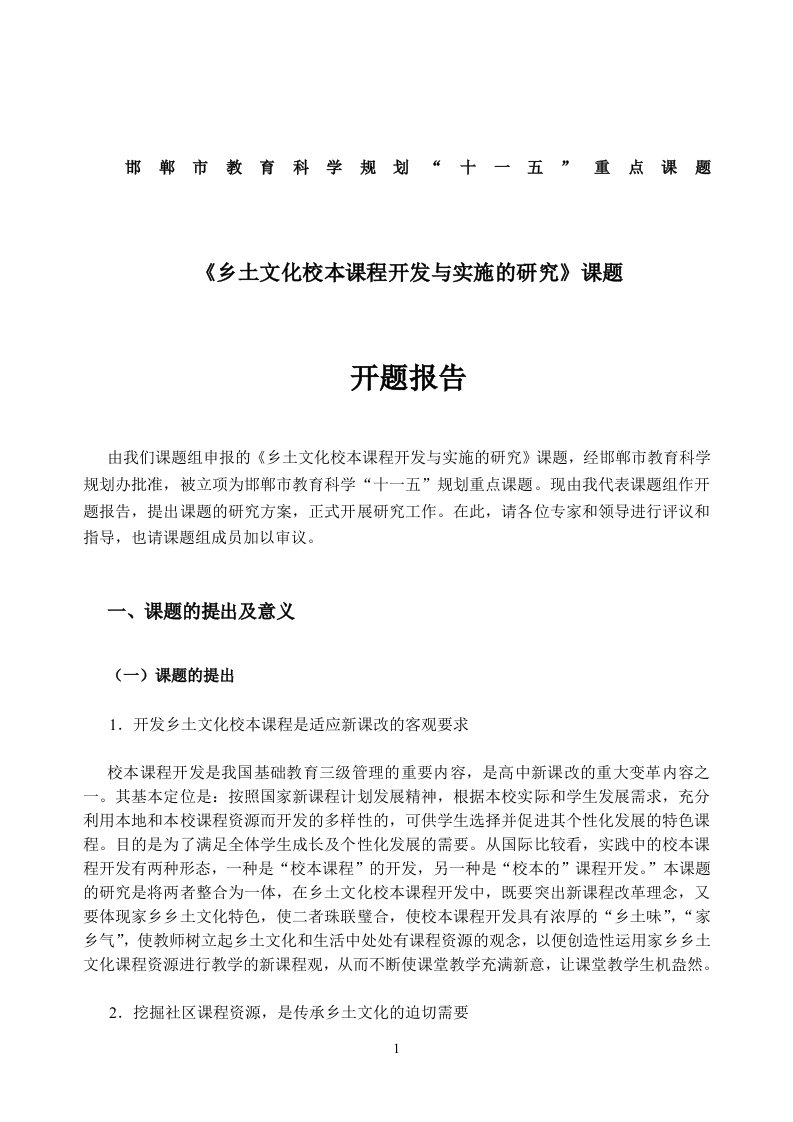 邯郸市教育科学规划“十一五”重点课题

《乡土文化校本课程开发与实施的研究》课题

开题报告

由我们课题组申报的《乡土文化校本课程开发与实施的研究》课题，经邯郸市教育科学规划办批准，被立项为邯郸市教育科学“十一五”规划重点课题。现由我代表课题组作开题报告，提出课题的研究方案，正式开展研究工作。在此，请各位专家和领导进行评议和指导，也请课题组成员加以审议。

一、课题的提出及意义

（一）课题的提出

1．开发乡土文化校本课程是适应新课改的客观要求

校本课程开发是我国基础教育三级管理的重要内容，是高中新课改的重大变革内容之一。其基本定位是：按照国家新课程计划发展精神，根据本校实际和学生发展需求，充分利用本地和本校课程资源而开发的多样性的，可供学生选择并促进其个性化发展的特色课程。目的是为了满足全体学生成长及个性化发展的需要。从国际比较看，实践中的校本课程开发有两种形态，一种是“校本课程”的开发，另一种是“校本的”课程开发。”本课题的研究是将两者整合为一体，在乡土文化校本课程开发中，既要突出新课程改革理念，又要体现家乡乡土文化特色，使二者珠联璧合，使校本课程开发具有浓厚的“乡土味”，“家乡气”，使教师树立起乡土文化和生活中处处有课程资源的观念，以便创造性运用家乡乡土文化课程资源进行教学的新课程观，从而不断使课堂教学充满新意，让课堂教学生机盎然。

2．挖掘社区课程资源，是传承乡土文化的迫切需要

1